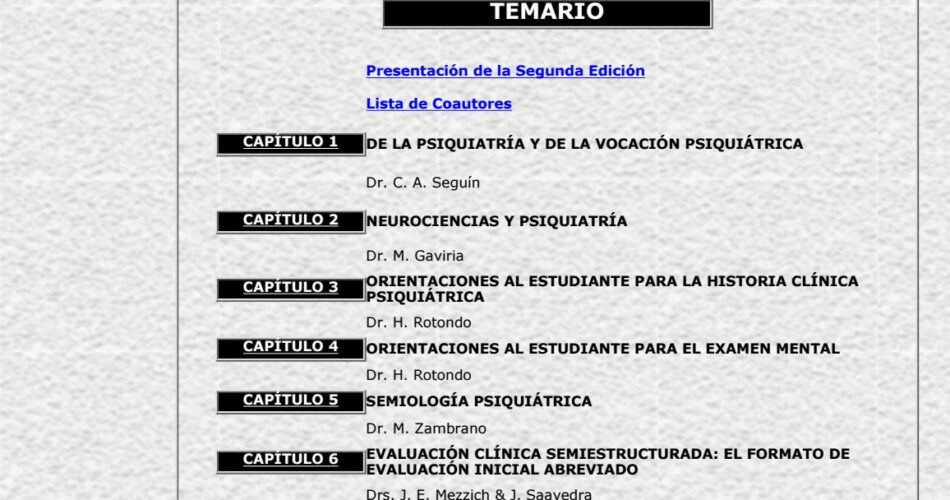 TEMARIO

Presentación de la Segunda Edición

Lista de Coautores

CAPÍTULO 1 DE LA PSIQUIATRÍA Y DE LA VOCACIÓN PSIQUIÁTRICA

Dr. C. A. Seguín

CAPÍTULO 2 NEUROCIENCIAS Y PSIQUIATRÍA

Dr. M. Gaviria

CAPÍTULO 3 ORIENTACIONES AL ESTUDIANTE PARA LA HISTORIA CLÍNICA PSIQUIÁTRICA

Dr. H. Rotondo

CAPÍTULO 4 ORIENTACIONES AL ESTUDIANTE PARA EL EXAMEN MENTAL

Dr. H. Rotondo

CAPÍTULO 5 SEMIOLOGÍA PSIQUIÁTRICA

Dr. M. Zambrano

CAPÍTULO 6 EVALUACIÓN CLÍNICA SEMIESTRUCTURADA: EL FORMATO DE EVALUACIÓN INICIAL ABREVIADO

Drs. J. E. Mezzich & J. Saavedra